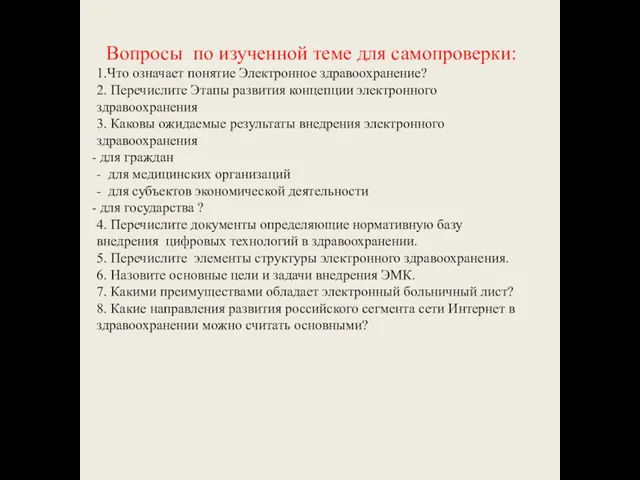 Вопросы по изученной теме для самопроверки:
1.Что означает понятие Электронное здравоохранение?
2. Перечислите Этапы развития концепции электронного здравоохранения
3. Каковы ожидаемые результаты внедрения электронного здравоохранения
- для граждан
- для медицинских организаций
- для субъектов экономической деятельности
- для государства ?
4. Перечислите документы определяющие нормативную базу внедрения цифровых технологий в здравоохранении.
5. Перечислите элементы структуры электронного здравоохранения.
6. Назовите основные цели и задачи внедрения ЭМК.
7. Какими преимуществами обладает электронный больничный лист?
8. Какие направления развития российского сегмента сети Интернет в здравоохранении можно считать основными?